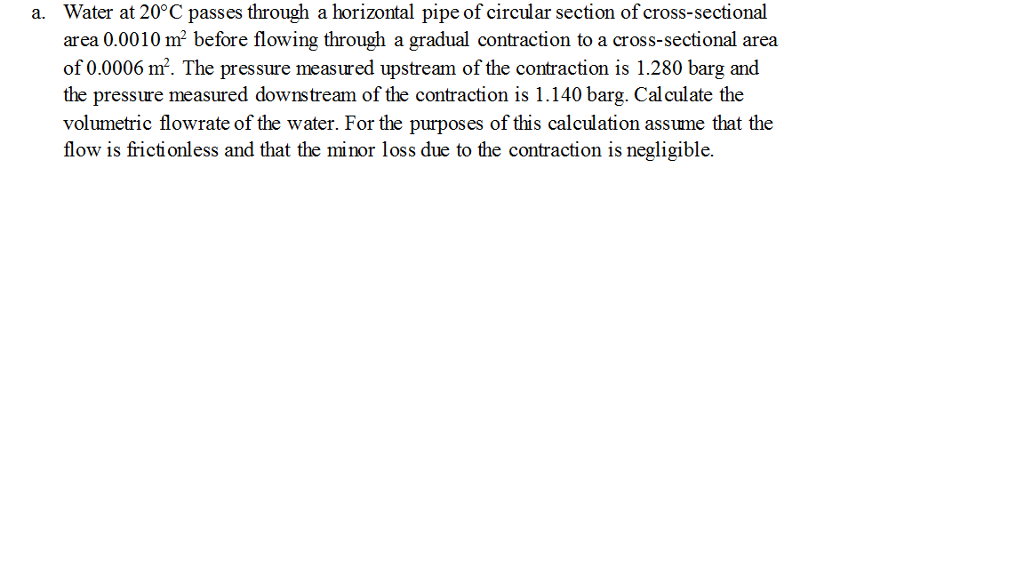 a. Water at 20°C passes through a horizontal pipe of circular section of cross-sectional area 0.0010 $m^2$ before flowing through a gradual contraction to a cross-sectional area of 0.0006 $m^2$. The pressure measured upstream of the contraction is 1.280 barg and the pressure measured downstream of the contraction is 1.140 barg. Calculate the volumetric flowrate of the water. For the purposes of this calculation assume that the flow is frictionless and that the minor loss due to the contraction is negligible.